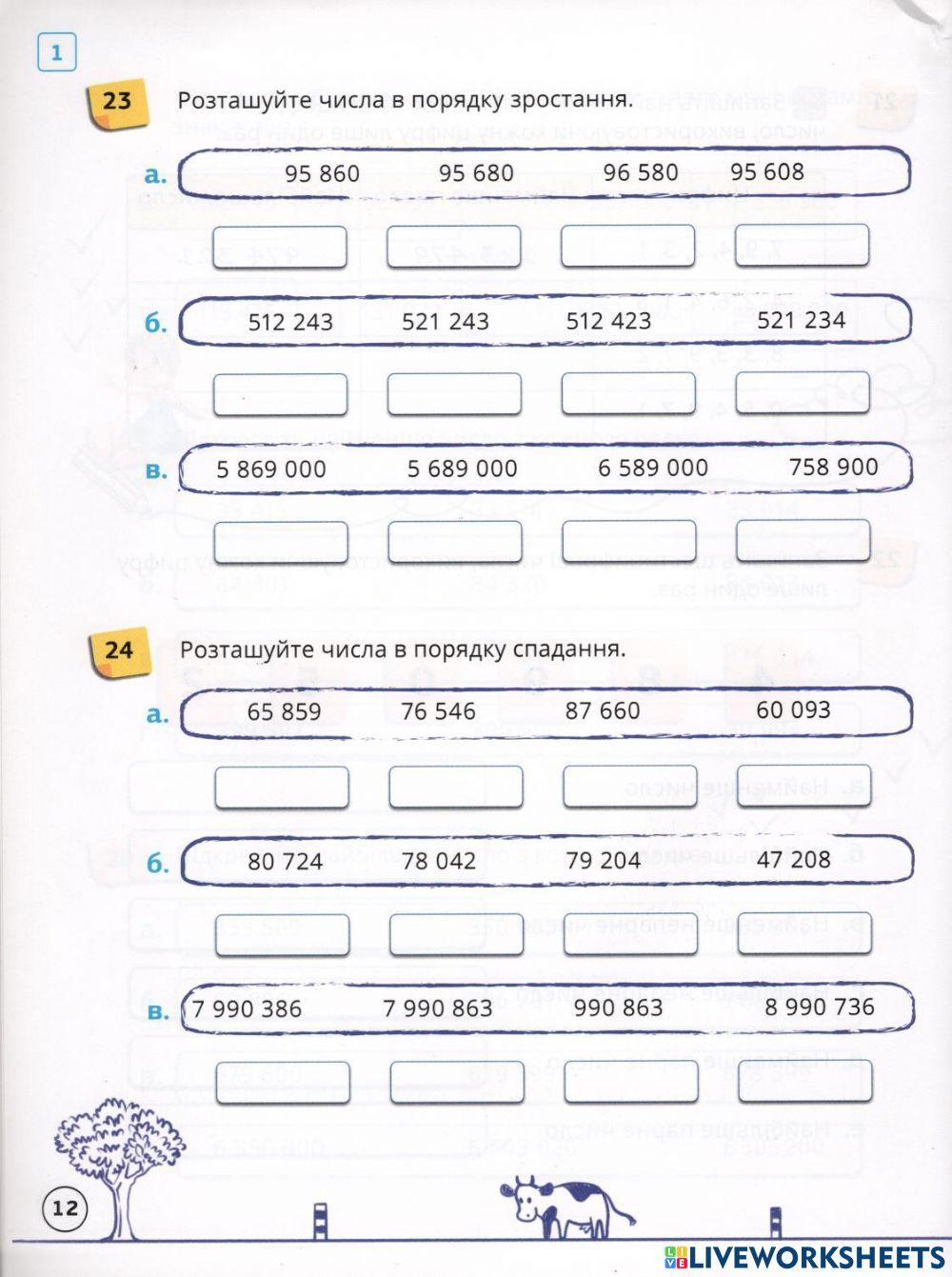 1

23 Розташуйте числа в порядку зростання.

а. 95 860 95 680 96 580 95 608

б. 512 243 521 243 512 423 521 234

в. 5 869 000 5 689 000 6 589 000 758 900

24 Розташуйте числа в порядку спадання.

а. 65 859 76 546 87 660 60 093

б. 80 724 78 042 79 204 47 208

в. 7 990 386 7 990 863 990 863 8 990 736

12

LIVEWORKSHEETS